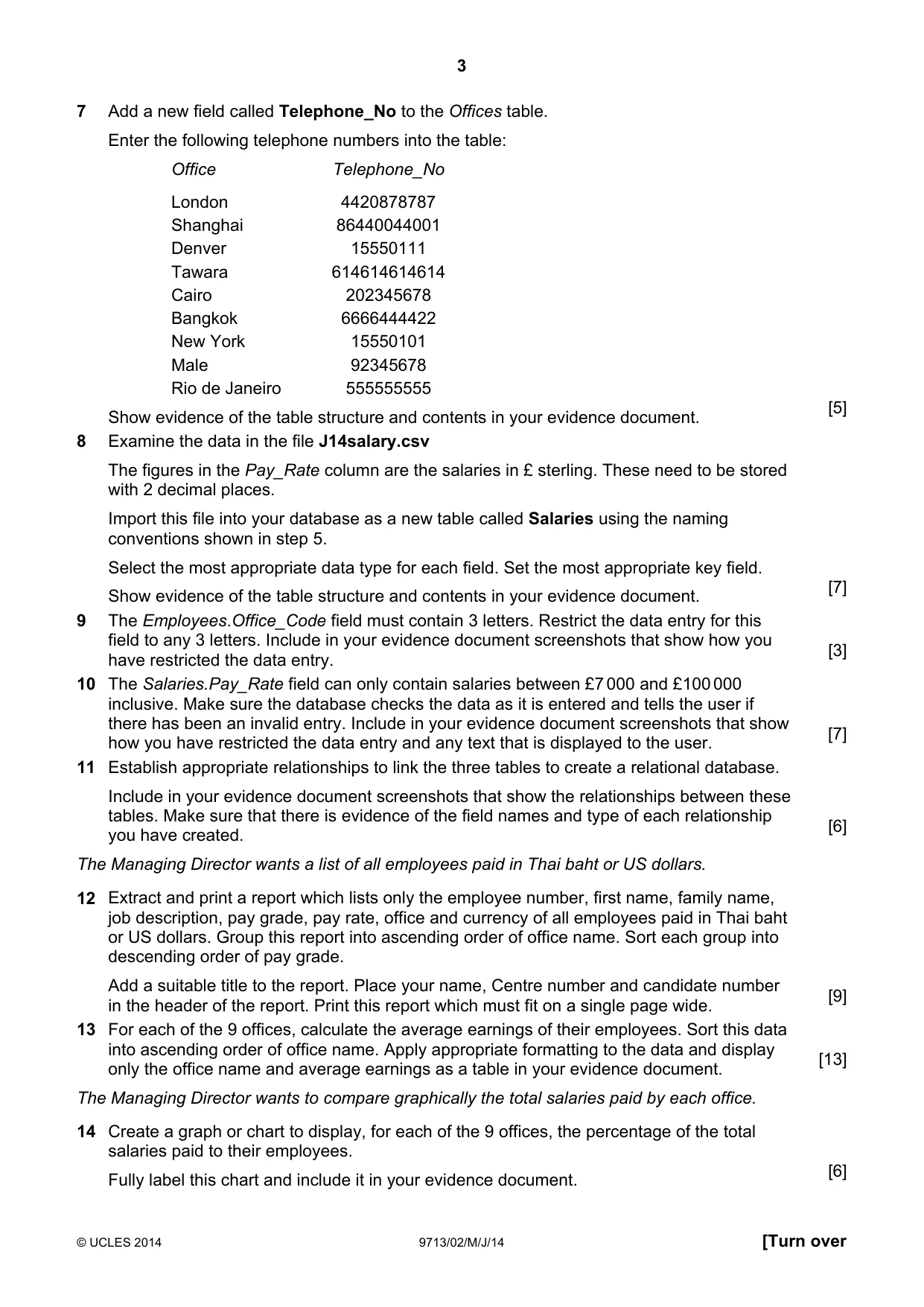 3

7 Add a new field called Telephone_No to the Offices table.

Enter the following telephone numbers into the table:

| Office | Telephone_No |
|---|---|
| London | 4420878787 |
| Shanghai | 86440044001 |
| Denver | 15550111 |
| Tawara | 614614614614 |
| Cairo | 202345678 |
| Bangkok | 6666444422 |
| New York | 15550101 |
| Male | 92345678 |
| Rio de Janeiro | 555555555 |

Show evidence of the table structure and contents in your evidence document. [5]

8 Examine the data in the file J14salary.csv

The figures in the Pay_Rate column are the salaries in £ sterling. These need to be stored with 2 decimal places.

Import this file into your database as a new table called Salaries using the naming conventions shown in step 5.

Select the most appropriate data type for each field. Set the most appropriate key field.

Show evidence of the table structure and contents in your evidence document. [7]

9 The Employees.Office_Code field must contain 3 letters. Restrict the data entry for this field to any 3 letters. Include in your evidence document screenshots that show how you have restricted the data entry. [3]

10 The Salaries.Pay_Rate field can only contain salaries between £7 000 and £100 000 inclusive. Make sure the database checks the data as it is entered and tells the user if there has been an invalid entry. Include in your evidence document screenshots that show how you have restricted the data entry and any text that is displayed to the user. [7]

11 Establish appropriate relationships to link the three tables to create a relational database.

Include in your evidence document screenshots that show the relationships between these tables. Make sure that there is evidence of the field names and type of each relationship you have created. [6]

The Managing Director wants a list of all employees paid in Thai baht or US dollars.

12 Extract and print a report which lists only the employee number, first name, family name, job description, pay grade, pay rate, office and currency of all employees paid in Thai baht or US dollars. Group this report into ascending order of office name. Sort each group into descending order of pay grade.

Add a suitable title to the report. Place your name, Centre number and candidate number in the header of the report. Print this report which must fit on a single page wide. [9]

13 For each of the 9 offices, calculate the average earnings of their employees. Sort this data into ascending order of office name. Apply appropriate formatting to the data and display only the office name and average earnings as a table in your evidence document. [13]

The Managing Director wants to compare graphically the total salaries paid by each office.

14 Create a graph or chart to display, for each of the 9 offices, the percentage of the total salaries paid to their employees.

Fully label this chart and include it in your evidence document. [6]

© UCLES 2014 9713/02/M/J/14 [Turn over